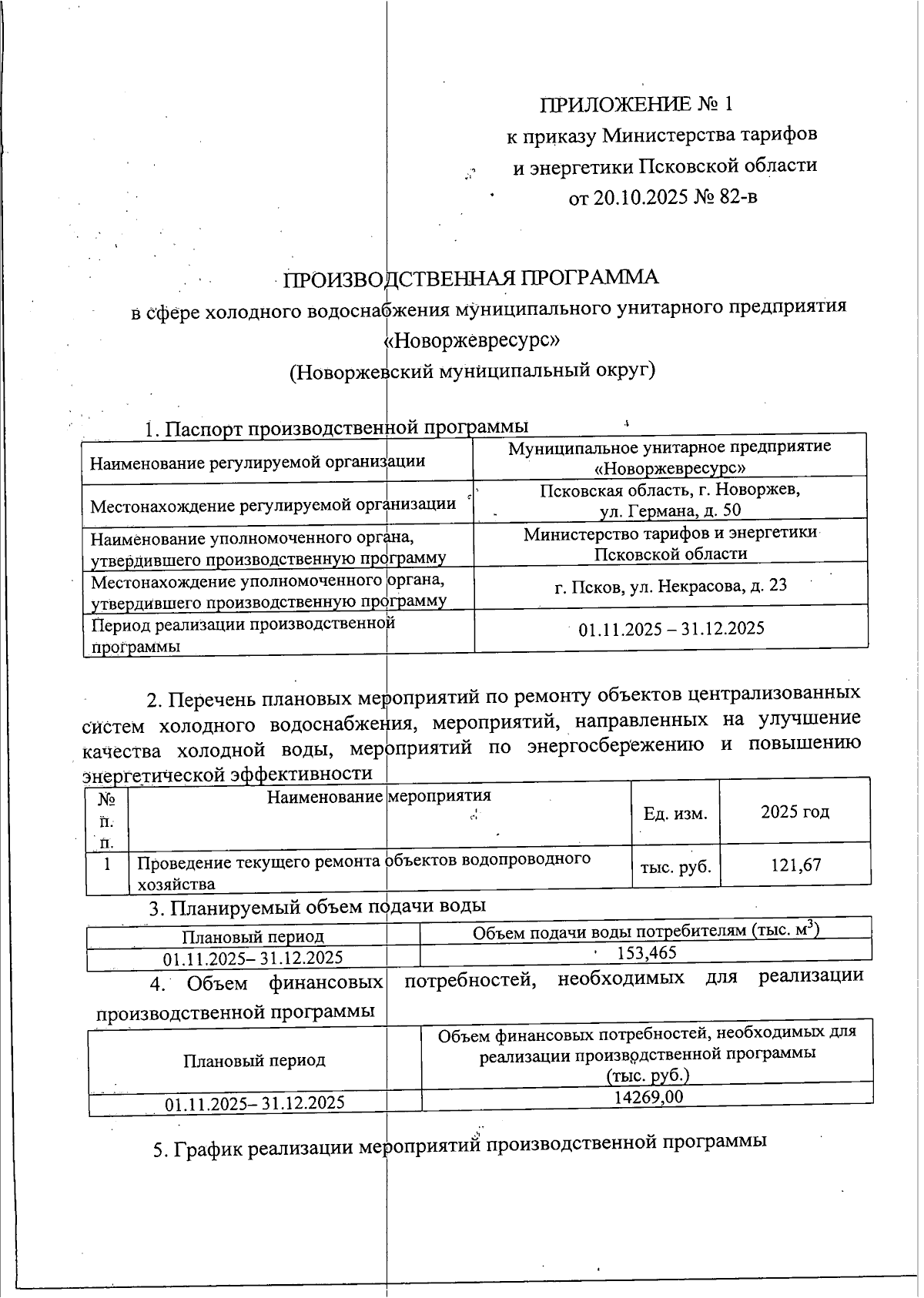 ПРИЛОЖЕНИЕ № 1
к приказу Министерства тарифов
и энергетики Псковской области
от 20.10.2025 № 82-в

ПРОИЗВОДСТВЕННАЯ ПРОГРАММА
в сфере холодного водоснабжения муниципального унитарного предприятия «Новоржевресурс»
(Новоржевский муниципальный округ)

1. Паспорт производственной программы

| Наименование регулируемой организации | Муниципальное унитарное предприятие «Новоржевресурс» |
|---|---|
| Местонахождение регулируемой организации | Псковская область, г. Новоржев, ул. Германа, д. 50 |
| Наименование уполномоченного органа, утвердившего производственную программу | Министерство тарифов и энергетики Псковской области |
| Местонахождение уполномоченного органа, утвердившего производственную программу | г. Псков, ул. Некрасова, д. 23 |
| Период реализации производственной программы | 01.11.2025 – 31.12.2025 |

2. Перечень плановых мероприятий по ремонту объектов централизованных систем холодного водоснабжения, мероприятий, направленных на улучшение качества холодной воды, мероприятий по энергосбережению и повышению энергетической эффективности

| № п. п. | Наименование мероприятия | Ед. изм. | 2025 год |
|---|---|---|---|
| 1 | Проведение текущего ремонта объектов водопроводного хозяйства | тыс. руб. | 121,67 |

3. Планируемый объем подачи воды

| Плановый период | Объем подачи воды потребителям (тыс. $м^3$) |
|---|---|
| 01.11.2025– 31.12.2025 | 153,465 |

4. Объем финансовых потребностей, необходимых для реализации производственной программы

| Плановый период | Объем финансовых потребностей, необходимых для реализации производственной программы (тыс. руб.) |
|---|---|
| 01.11.2025– 31.12.2025 | 14269,00 |

5. График реализации мероприятий производственной программы